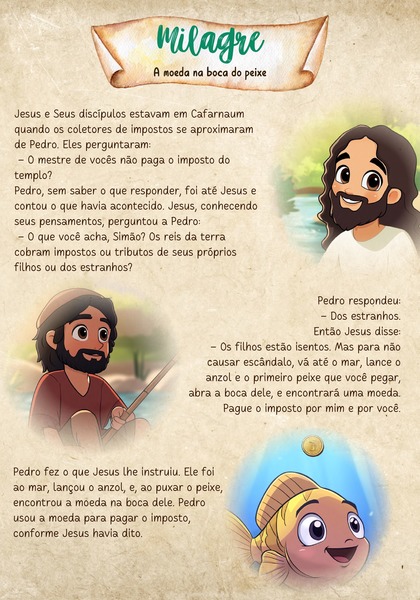 Milagre

A moeda na boca do peixe

Jesus e Seus discípulos estavam em Cafarnaum quando os coletores de impostos se aproximaram de Pedro. Eles perguntaram:
– O mestre de vocês não paga o imposto do templo?
Pedro, sem saber o que responder, foi até Jesus e contou o que havia acontecido. Jesus, conhecendo seus pensamentos, perguntou a Pedro:
– O que você acha, Simão? Os reis da terra cobram impostos ou tributos de seus próprios filhos ou dos estranhos?

Pedro respondeu:
– Dos estranhos.
Então Jesus disse:
– Os filhos estão isentos. Mas para não causar escândalo, vá até o mar, lance o anzol e o primeiro peixe que você pegar, abra a boca dele, e encontrará uma moeda. Pague o imposto por mim e por você.

Pedro fez o que Jesus lhe instruiu. Ele foi ao mar, lançou o anzol, e, ao puxar o peixe, encontrou a moeda na boca dele. Pedro usou a moeda para pagar o imposto, conforme Jesus havia dito.